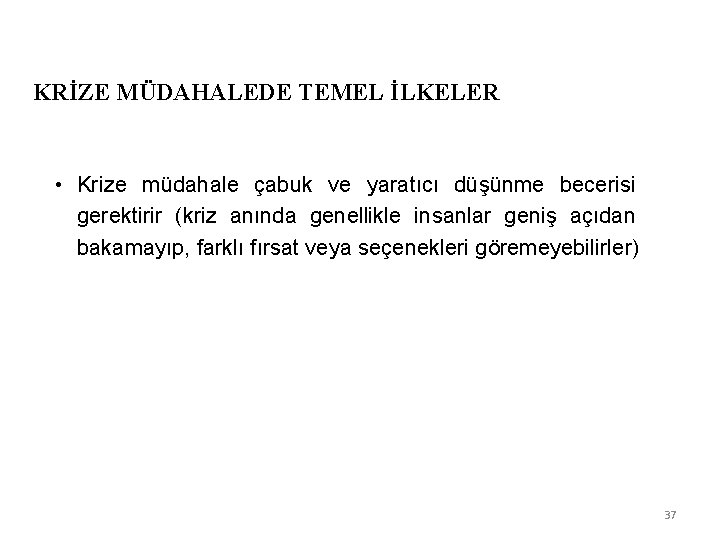 KRİZE MÜDAHALEDE TEMEL İLKELER

• Krize müdahale çabuk ve yaratıcı düşünme becerisi gerektirir (kriz anında genellikle insanlar geniş açıdan bakamayıp, farklı fırsat veya seçenekleri göremeyebilirler)

37